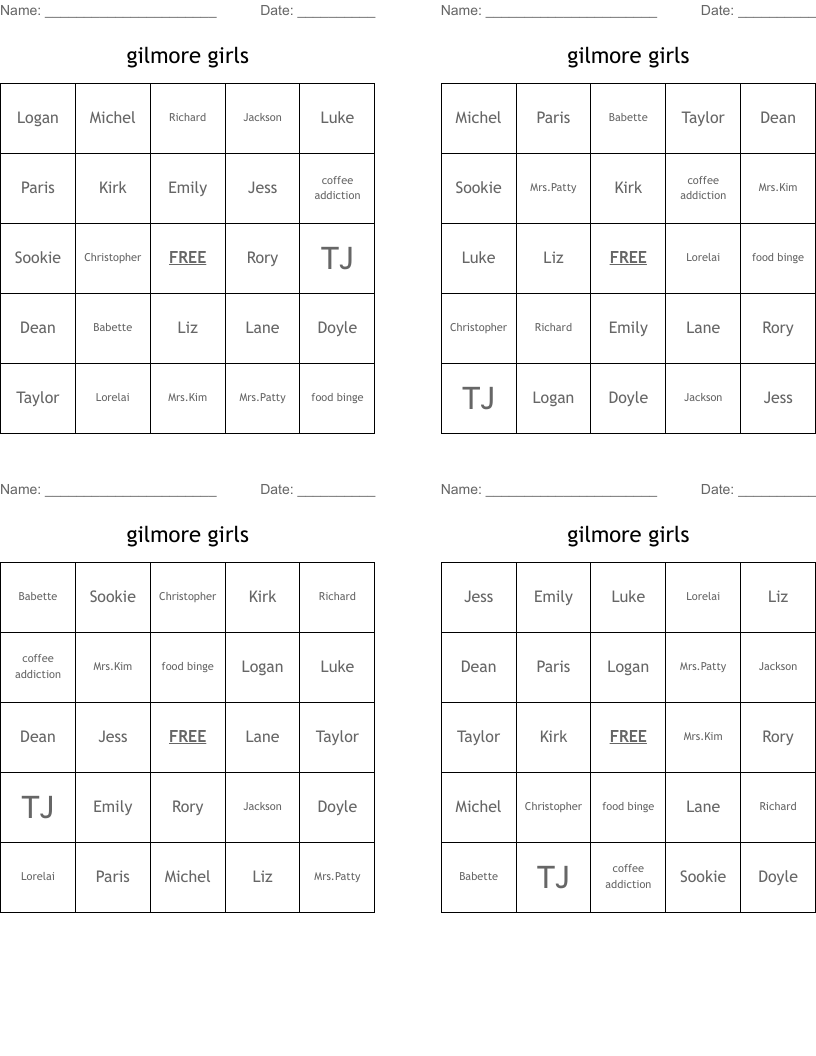 Name: ______________________ Date: __________

gilmore girls

| Logan | Michel | Richard | Jackson | Luke |
|---|---|---|---|---|
| Paris | Kirk | Emily | Jess | coffee addiction |
| Sookie | Christopher | FREE | Rory | TJ |
| Dean | Babette | Liz | Lane | Doyle |
| Taylor | Lorelai | Mrs.Kim | Mrs.Patty | food binge |

Name: ______________________ Date: __________

gilmore girls

| Michel | Paris | Babette | Taylor | Dean |
|---|---|---|---|---|
| Sookie | Mrs.Patty | Kirk | coffee addiction | Mrs.Kim |
| Luke | Liz | FREE | Lorelai | food binge |
| Christopher | Richard | Emily | Lane | Rory |
| TJ | Logan | Doyle | Jackson | Jess |

Name: ______________________ Date: __________

gilmore girls

| Babette | Sookie | Christopher | Kirk | Richard |
|---|---|---|---|---|
| coffee addiction | Mrs.Kim | food binge | Logan | Luke |
| Dean | Jess | FREE | Lane | Taylor |
| TJ | Emily | Rory | Jackson | Doyle |
| Lorelai | Paris | Michel | Liz | Mrs.Patty |

Name: ______________________ Date: __________

gilmore girls

| Jess | Emily | Luke | Lorelai | Liz |
|---|---|---|---|---|
| Dean | Paris | Logan | Mrs.Patty | Jackson |
| Taylor | Kirk | FREE | Mrs.Kim | Rory |
| Michel | Christopher | food binge | Lane | Richard |
| Babette | TJ | coffee addiction | Sookie | Doyle |